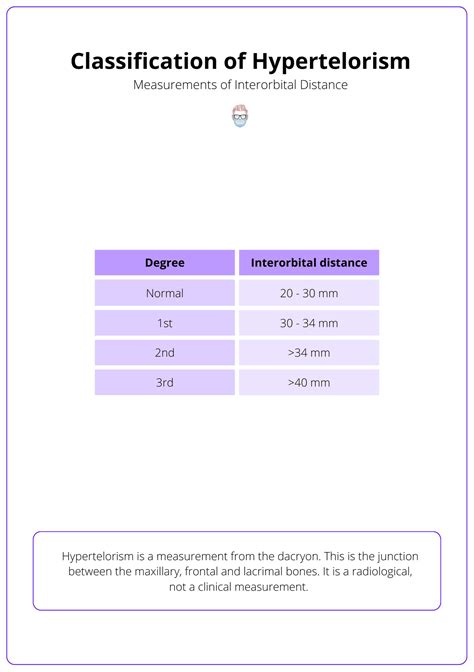 Classification of Hypertelorism

Measurements of Interorbital Distance

| Degree | Interorbital distance |
|---|---|
| Normal | 20 - 30 mm |
| 1st | 30 - 34 mm |
| 2nd | >34 mm |
| 3rd | >40 mm |

Hypertelorism is a measurement from the dacryon. This is the junction between the maxillary, frontal and lacrimal bones. It is a radiological, not a clinical measurement.